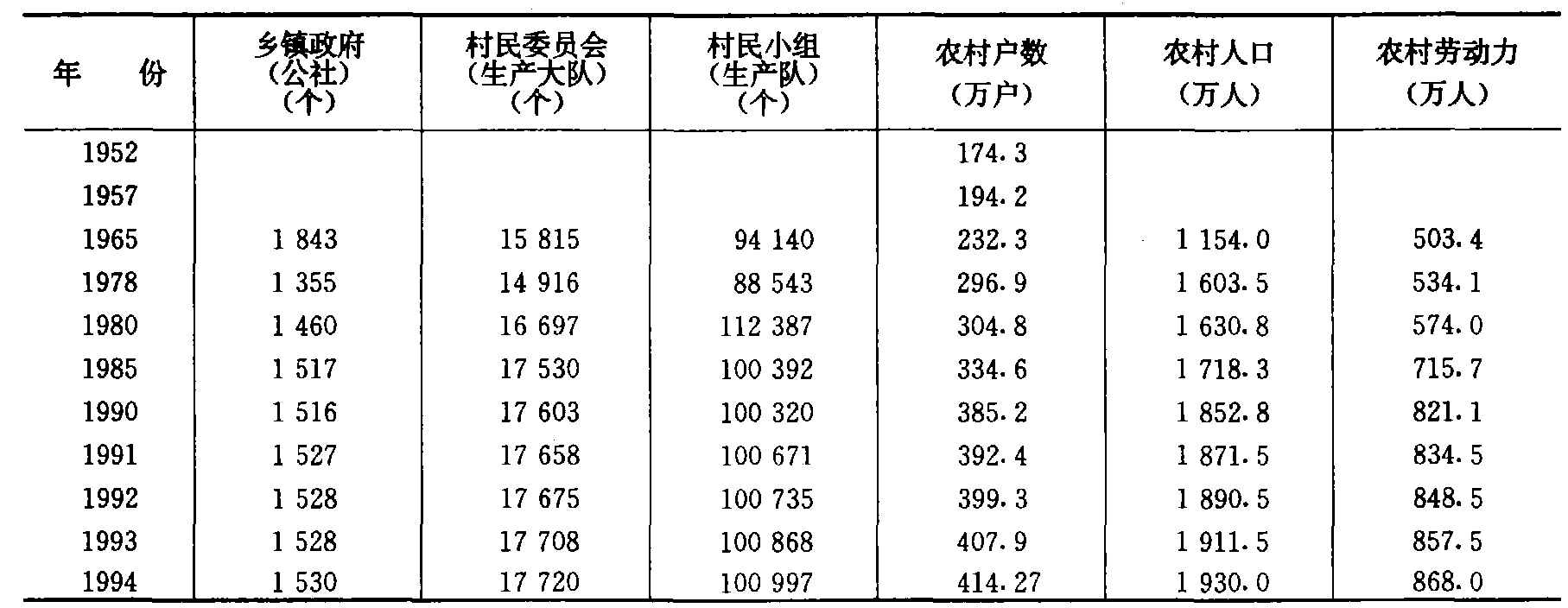 | 年　　份 | 乡镇政府（公社）（个） | 村民委员会（生产大队）（个） | 村民小组（生产队）（个） | 农村户数（万户） | 农村人口（万人） | 农村劳动力（万人） |
|---|---|---|---|---|---|---|
| 1952 | | | | 174.3 | | |
| 1957 | | | | 194.2 | | |
| 1965 | 1 843 | 15 815 | 94 140 | 232.3 | 1 154.0 | 503.4 |
| 1978 | 1 355 | 14 916 | 88 543 | 296.9 | 1 603.5 | 534.1 |
| 1980 | 1 460 | 16 697 | 112 387 | 304.8 | 1 630.8 | 574.0 |
| 1985 | 1 517 | 17 530 | 100 392 | 334.6 | 1 718.3 | 715.7 |
| 1990 | 1 516 | 17 603 | 100 320 | 385.2 | 1 852.8 | 821.1 |
| 1991 | 1 527 | 17 658 | 100 671 | 392.4 | 1 871.5 | 834.5 |
| 1992 | 1 528 | 17 675 | 100 735 | 399.3 | 1 890.5 | 848.5 |
| 1993 | 1 528 | 17 708 | 100 868 | 407.9 | 1 911.5 | 857.5 |
| 1994 | 1 530 | 17 720 | 100 997 | 414.27 | 1 930.0 | 868.0 |